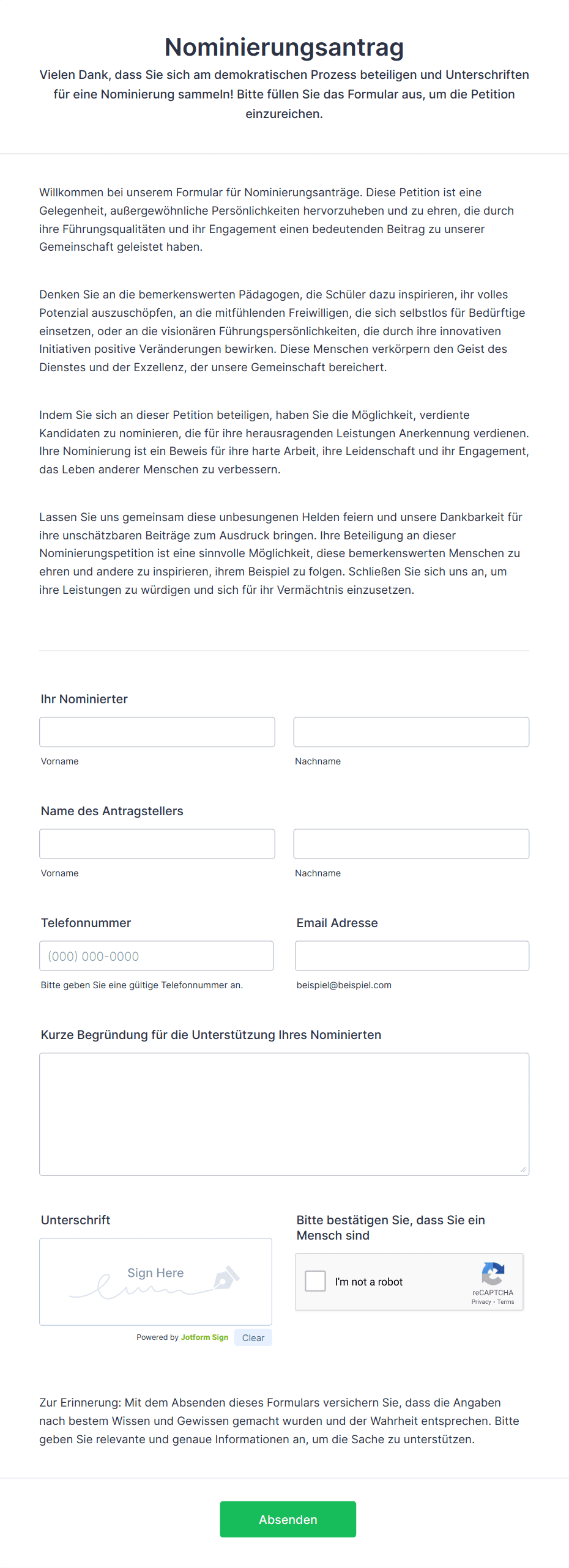 Nominierungsantrag

Vielen Dank, dass Sie sich am demokratischen Prozess beteiligen und Unterschriften für eine Nominierung sammeln! Bitte füllen Sie das Formular aus, um die Petition einzureichen.

Willkommen bei unserem Formular für Nominierungsanträge. Diese Petition ist eine Gelegenheit, außergewöhnliche Persönlichkeiten hervorzuheben und zu ehren, die durch ihre Führungsqualitäten und ihr Engagement einen bedeutenden Beitrag zu unserer Gemeinschaft geleistet haben.

Denken Sie an die bemerkenswerten Pädagogen, die Schüler dazu inspirieren, ihr volles Potenzial auszuschöpfen, an die mitfühlenden Freiwilligen, die sich selbstlos für Bedürftige einsetzen, oder an die visionären Führungspersönlichkeiten, die durch ihre innovativen Initiativen positive Veränderungen bewirken. Diese Menschen verkörpern den Geist des Dienstes und der Exzellenz, der unsere Gemeinschaft bereichert.

Indem Sie sich an dieser Petition beteiligen, haben Sie die Möglichkeit, verdiente Kandidaten zu nominieren, die für ihre herausragenden Leistungen Anerkennung verdienen. Ihre Nominierung ist ein Beweis für ihre harte Arbeit, ihre Leidenschaft und ihr Engagement, das Leben anderer Menschen zu verbessern.

Lassen Sie uns gemeinsam diese unbesungenen Helden feiern und unsere Dankbarkeit für ihre unschätzbaren Beiträge zum Ausdruck bringen. Ihre Beteiligung an dieser Nominierungspetition ist eine sinnvolle Möglichkeit, diese bemerkenswerten Menschen zu ehren und andere zu inspirieren, ihrem Beispiel zu folgen. Schließen Sie sich uns an, um ihre Leistungen zu würdigen und sich für ihr Vermächtnis einzusetzen.

Ihr Nominierter

Vorname

Nachname

Name des Antragstellers

Vorname

Nachname

Telefonnummer

(000) 000-0000

Bitte geben Sie eine gültige Telefonnummer an.

Email Adresse

beispiel@beispiel.com

Kurze Begründung für die Unterstützung Ihres Nominierten

Unterschrift

Sign Here

Powered by Jotform Sign

Clear

Bitte bestätigen Sie, dass Sie ein Mensch sind

I'm not a robot

reCAPTCHA
Privacy - Terms

Zur Erinnerung: Mit dem Absenden dieses Formulars versichern Sie, dass die Angaben nach bestem Wissen und Gewissen gemacht wurden und der Wahrheit entsprechen. Bitte geben Sie relevante und genaue Informationen an, um die Sache zu unterstützen.

Absenden